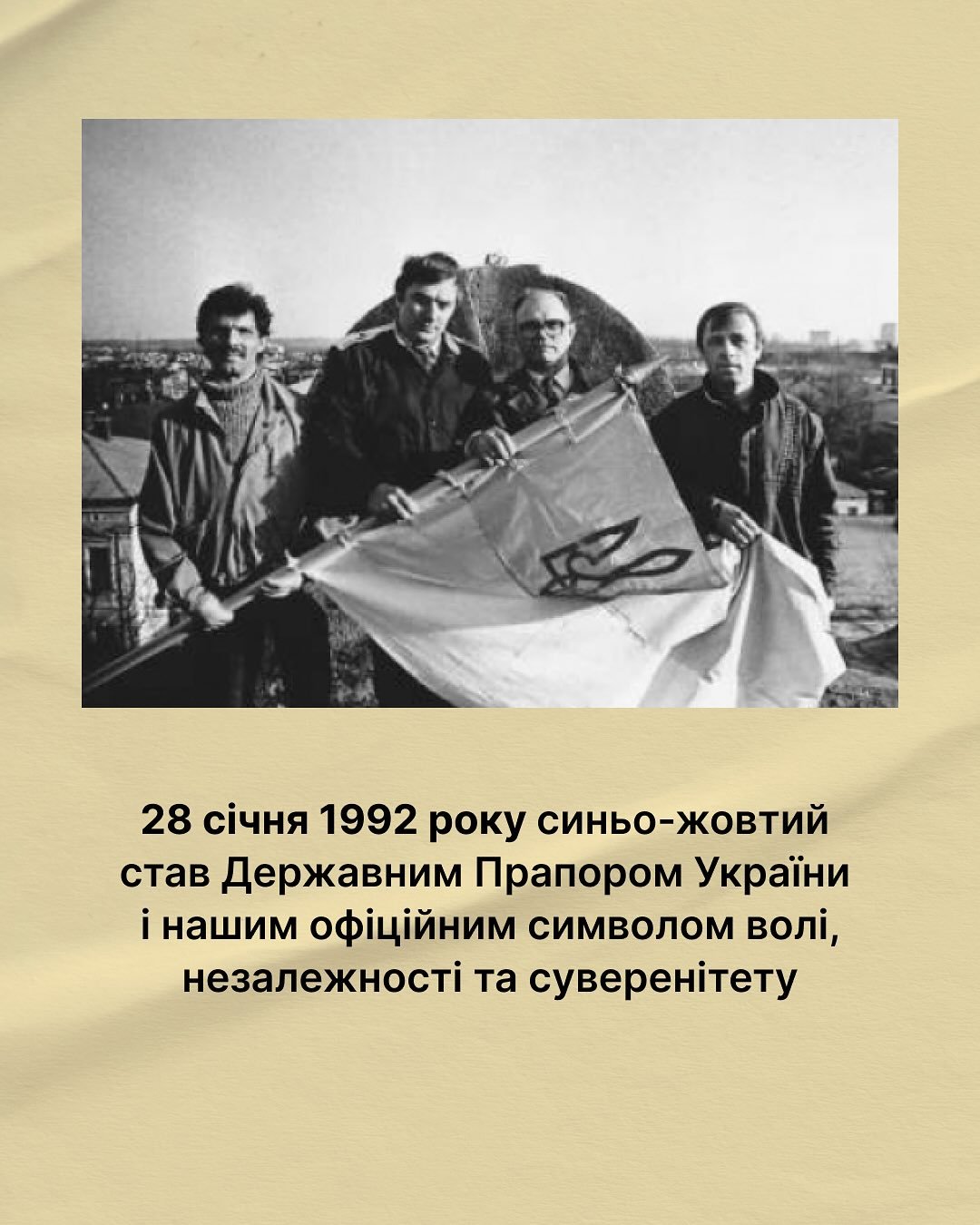 28 січня 1992 року синьо-жовтий став Державним Прапором України і нашим офіційним символом волі, незалежності та суверенітету